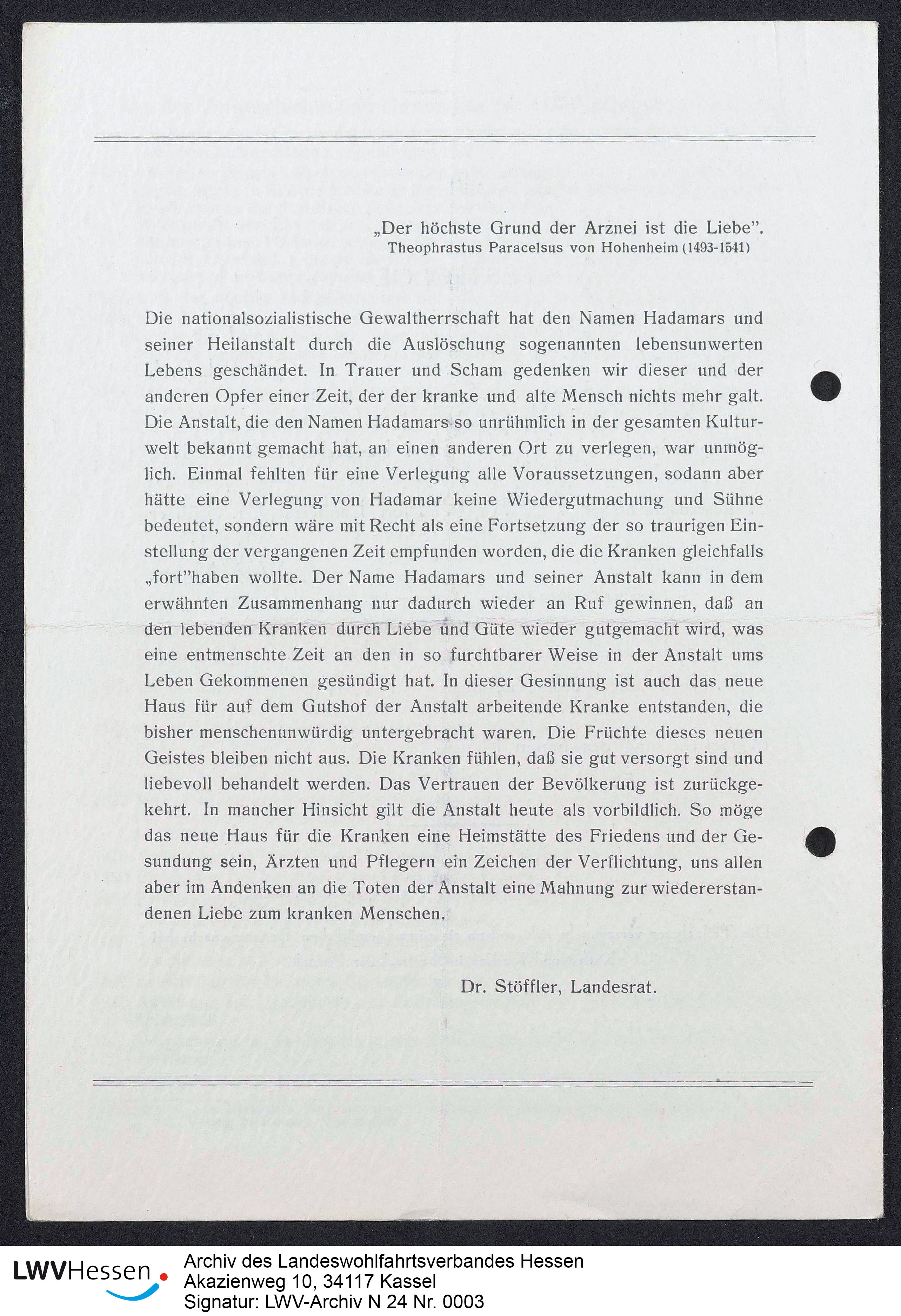 „Der höchste Grund der Arznei ist die Liebe".
Theophrastus Paracelsus von Hohenheim (1493-1541)

Die nationalsozialistische Gewaltherrschaft hat den Namen Hadamars und seiner Heilanstalt durch die Auslöschung sogenannten lebensunwerten Lebens geschändet. In Trauer und Scham gedenken wir dieser und der anderen Opfer einer Zeit, der der kranke und alte Mensch nichts mehr galt. Die Anstalt, die den Namen Hadamars so unrühmlich in der gesamten Kulturwelt bekannt gemacht hat, an einen anderen Ort zu verlegen, war unmöglich. Einmal fehlten für eine Verlegung alle Voraussetzungen, sodann aber hätte eine Verlegung von Hadamar keine Wiedergutmachung und Sühne bedeutet, sondern wäre mit Recht als eine Fortsetzung der so traurigen Einstellung der vergangenen Zeit empfunden worden, die die Kranken gleichfalls „fort"haben wollte. Der Name Hadamars und seiner Anstalt kann in dem erwähnten Zusammenhang nur dadurch wieder an Ruf gewinnen, daß an den lebenden Kranken durch Liebe und Güte wieder gutgemacht wird, was eine entmenschte Zeit an den in so furchtbarer Weise in der Anstalt ums Leben Gekommenen gesündigt hat. In dieser Gesinnung ist auch das neue Haus für auf dem Gutshof der Anstalt arbeitende Kranke entstanden, die bisher menschenunwürdig untergebracht waren. Die Früchte dieses neuen Geistes bleiben nicht aus. Die Kranken fühlen, daß sie gut versorgt sind und liebevoll behandelt werden. Das Vertrauen der Bevölkerung ist zurückgekehrt. In mancher Hinsicht gilt die Anstalt heute als vorbildlich. So möge das neue Haus für die Kranken eine Heimstätte des Friedens und der Gesundung sein, Ärzten und Pflegern ein Zeichen der Verflichtung, uns allen aber im Andenken an die Toten der Anstalt eine Mahnung zur wiedererstandenen Liebe zum kranken Menschen.

Dr. Stöffler, Landesrat.

LWVHessen
Archiv des Landeswohlfahrtsverbandes Hessen
Akazienweg 10, 34117 Kassel
Signatur: LWV-Archiv N 24 Nr. 0003